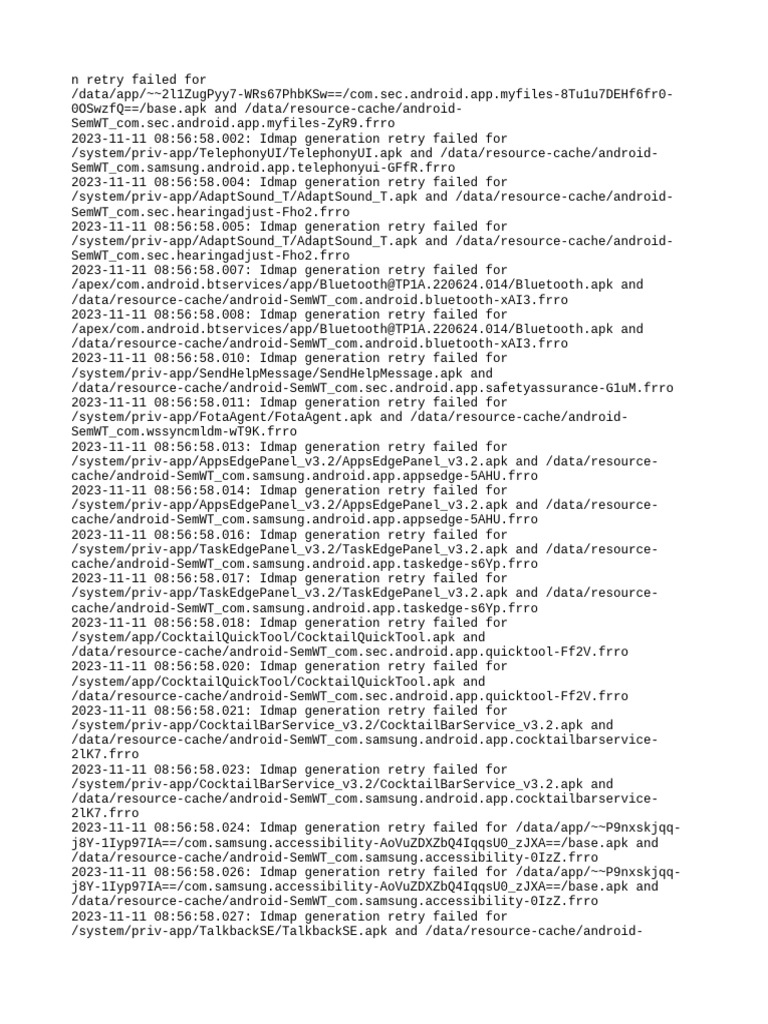 n retry failed for /data/app/~~2l1ZugPyy7-WRs67PhbKSw==/com.sec.android.app.myfiles-8Tu1u7DEHf6fr0-0OSwzfQ==/base.apk and /data/resource-cache/android-SemWT_com.sec.android.app.myfiles-ZyR9.frro
2023-11-11 08:56:58.002: Idmap generation retry failed for /system/priv-app/TelephonyUI/TelephonyUI.apk and /data/resource-cache/android-SemWT_com.samsung.android.app.telephonyui-GFfR.frro
2023-11-11 08:56:58.004: Idmap generation retry failed for /system/priv-app/AdaptSound_T/AdaptSound_T.apk and /data/resource-cache/android-SemWT_com.sec.hearingadjust-Fho2.frro
2023-11-11 08:56:58.005: Idmap generation retry failed for /system/priv-app/AdaptSound_T/AdaptSound_T.apk and /data/resource-cache/android-SemWT_com.sec.hearingadjust-Fho2.frro
2023-11-11 08:56:58.007: Idmap generation retry failed for /apex/com.android.btservices/app/Bluetooth@TP1A.220624.014/Bluetooth.apk and /data/resource-cache/android-SemWT_com.android.bluetooth-xAI3.frro
2023-11-11 08:56:58.008: Idmap generation retry failed for /apex/com.android.btservices/app/Bluetooth@TP1A.220624.014/Bluetooth.apk and /data/resource-cache/android-SemWT_com.android.bluetooth-xAI3.frro
2023-11-11 08:56:58.010: Idmap generation retry failed for /system/priv-app/SendHelpMessage/SendHelpMessage.apk and /data/resource-cache/android-SemWT_com.sec.android.app.safetyassurance-G1uM.frro
2023-11-11 08:56:58.011: Idmap generation retry failed for /system/priv-app/FotaAgent/FotaAgent.apk and /data/resource-cache/android-SemWT_com.wssyncmldm-wT9K.frro
2023-11-11 08:56:58.013: Idmap generation retry failed for /system/priv-app/AppsEdgePanel_v3.2/AppsEdgePanel_v3.2.apk and /data/resource-cache/android-SemWT_com.samsung.android.app.appsedge-5AHU.frro
2023-11-11 08:56:58.014: Idmap generation retry failed for /system/priv-app/AppsEdgePanel_v3.2/AppsEdgePanel_v3.2.apk and /data/resource-cache/android-SemWT_com.samsung.android.app.appsedge-5AHU.frro
2023-11-11 08:56:58.016: Idmap generation retry failed for /system/priv-app/TaskEdgePanel_v3.2/TaskEdgePanel_v3.2.apk and /data/resource-cache/android-SemWT_com.samsung.android.app.taskedge-s6Yp.frro
2023-11-11 08:56:58.017: Idmap generation retry failed for /system/priv-app/TaskEdgePanel_v3.2/TaskEdgePanel_v3.2.apk and /data/resource-cache/android-SemWT_com.samsung.android.app.taskedge-s6Yp.frro
2023-11-11 08:56:58.018: Idmap generation retry failed for /system/app/CocktailQuickTool/CocktailQuickTool.apk and /data/resource-cache/android-SemWT_com.sec.android.app.quicktool-Ff2V.frro
2023-11-11 08:56:58.020: Idmap generation retry failed for /system/app/CocktailQuickTool/CocktailQuickTool.apk and /data/resource-cache/android-SemWT_com.sec.android.app.quicktool-Ff2V.frro
2023-11-11 08:56:58.021: Idmap generation retry failed for /system/priv-app/CocktailBarService_v3.2/CocktailBarService_v3.2.apk and /data/resource-cache/android-SemWT_com.samsung.android.app.cocktailbarservice-2lK7.frro
2023-11-11 08:56:58.023: Idmap generation retry failed for /system/priv-app/CocktailBarService_v3.2/CocktailBarService_v3.2.apk and /data/resource-cache/android-SemWT_com.samsung.android.app.cocktailbarservice-2lK7.frro
2023-11-11 08:56:58.024: Idmap generation retry failed for /data/app/~~P9nxskjqq-j8Y-1Iyp97IA==/com.samsung.accessibility-AoVuZDXZbQ4IqqsU0_zJXA==/base.apk and /data/resource-cache/android-SemWT_com.samsung.accessibility-0IzZ.frro
2023-11-11 08:56:58.026: Idmap generation retry failed for /data/app/~~P9nxskjqq-j8Y-1Iyp97IA==/com.samsung.accessibility-AoVuZDXZbQ4IqqsU0_zJXA==/base.apk and /data/resource-cache/android-SemWT_com.samsung.accessibility-0IzZ.frro
2023-11-11 08:56:58.027: Idmap generation retry failed for /system/priv-app/TalkbackSE/TalkbackSE.apk and /data/resource-cache/android-